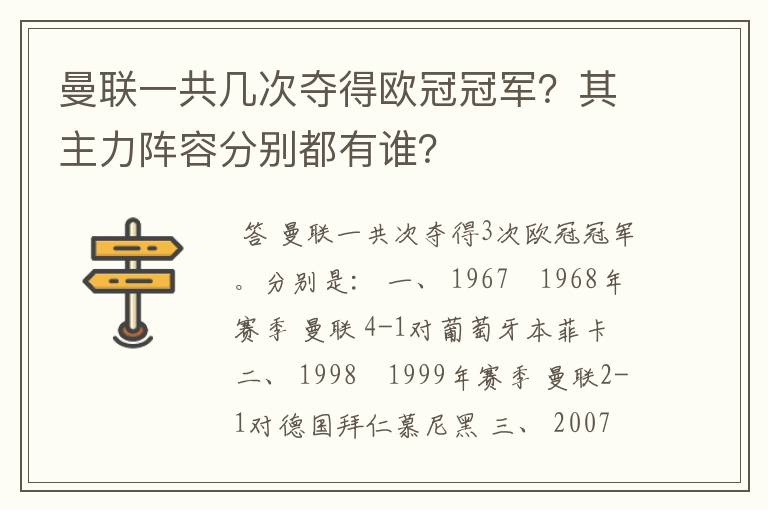 曼联一共几次夺得欧冠冠军？其主力阵容分别都有谁？

答 曼联一共次夺得3次欧冠冠军。分别是： 一、 1967 1968年赛季 曼联 4-1对葡萄牙本菲卡 二、 1998 1999年赛季 曼联2-1对德国拜仁慕尼黑 三、 2007